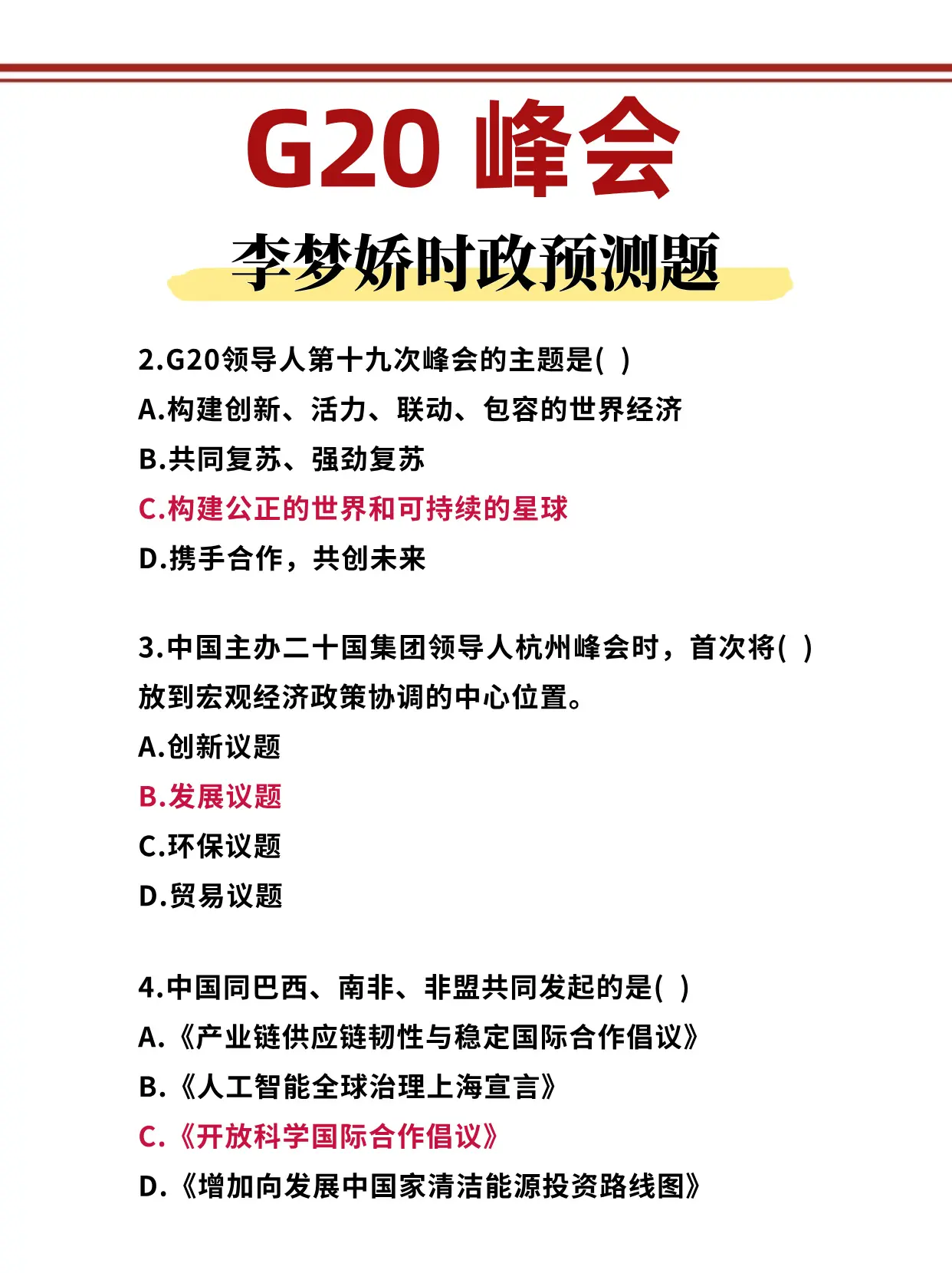 G20 峰会

李梦娇时政预测题

2.G20领导人第十九次峰会的主题是( )
A.构建创新、活力、联动、包容的世界经济
B.共同复苏、强劲复苏
C.构建公正的世界和可持续的星球
D.携手合作，共创未来

3.中国主办二十国集团领导人杭州峰会时，首次将( )放到宏观经济政策协调的中心位置。
A.创新议题
B.发展议题
C.环保议题
D.贸易议题

4.中国同巴西、南非、非盟共同发起的是( )
A.《产业链供应链韧性与稳定国际合作倡议》
B.《人工智能全球治理上海宣言》
C.《开放科学国际合作倡议》
D.《增加向发展中国家清洁能源投资路线图》